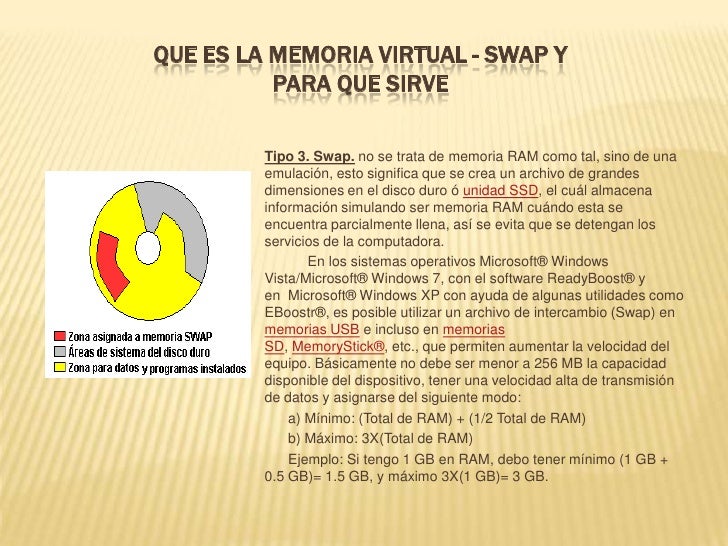 QUE ES LA MEMORIA VIRTUAL - SWAP Y PARA QUE SIRVE

Zona asignada a memoria SWAP
Áreas de sistema del disco duro
Zona para datos y programas instalados

Tipo 3. Swap. no se trata de memoria RAM como tal, sino de una emulación, esto significa que se crea un archivo de grandes dimensiones en el disco duro ó unidad SSD, el cuál almacena información simulando ser memoria RAM cuándo esta se encuentra parcialmente llena, así se evita que se detengan los servicios de la computadora.

En los sistemas operativos Microsoft® Windows Vista/Microsoft® Windows 7, con el software ReadyBoost® y en Microsoft® Windows XP con ayuda de algunas utilidades como EBoostr®, es posible utilizar un archivo de intercambio (Swap) en memorias USB e incluso en memorias SD, MemoryStick®, etc., que permiten aumentar la velocidad del equipo. Básicamente no debe ser menor a 256 MB la capacidad disponible del dispositivo, tener una velocidad alta de transmisión de datos y asignarse del siguiente modo:

a) Mínimo: (Total de RAM) + (1/2 Total de RAM)

b) Máximo: 3X(Total de RAM)

Ejemplo: Si tengo 1 GB en RAM, debo tener mínimo (1 GB + 0.5 GB)= 1.5 GB, y máximo 3X(1 GB)= 3 GB.